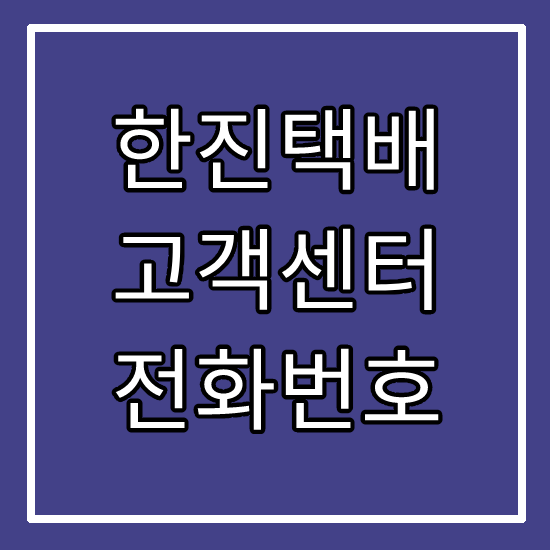 한진택배
고객센터
전화번호